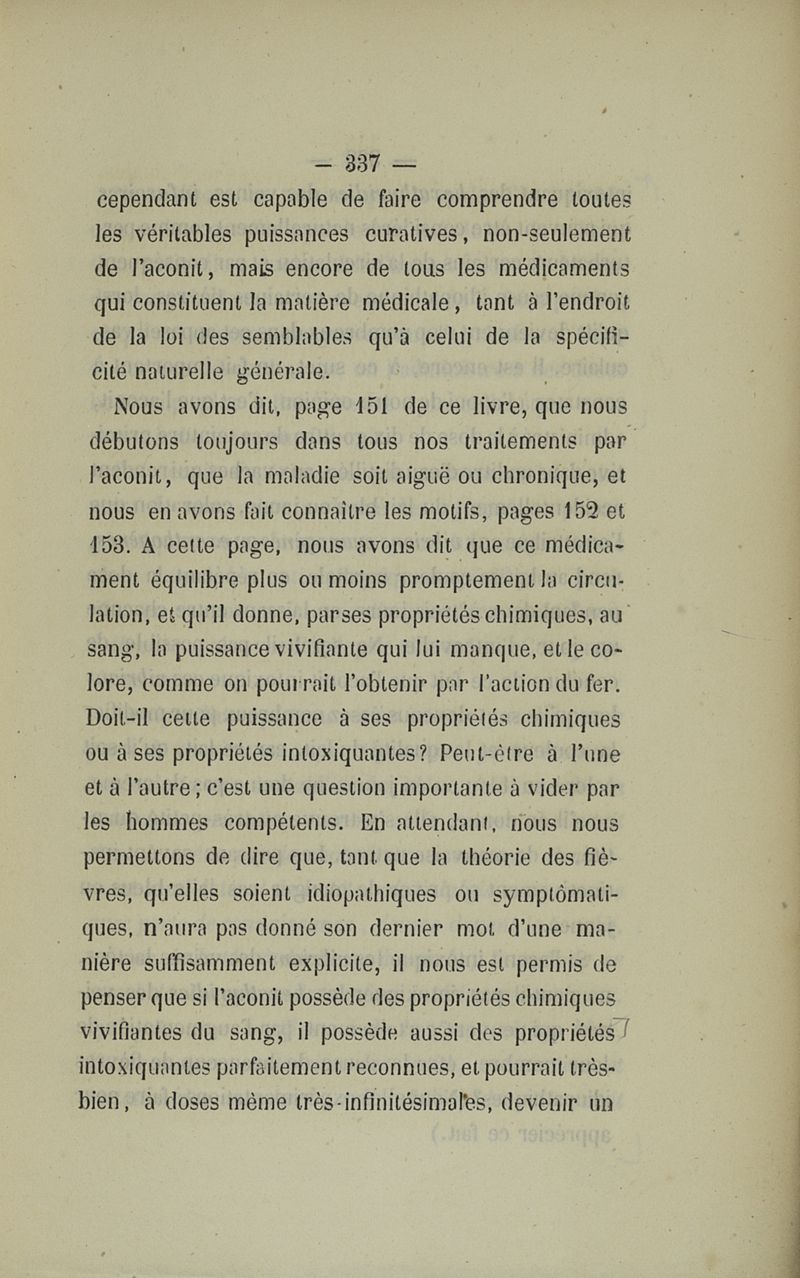 — 337 —

cependant est capable de faire comprendre toutes les véritables puissances curatives, non-seulement de l'aconit, mais encore de tous les médicaments qui constituent la matière médicale, tant à l'endroit de la loi des semblables qu'à celui de la spécificité naturelle générale.

Nous avons dit, page 151 de ce livre, que nous débutons toujours dans tous nos traitements par l'aconit, que la maladie soit aiguë ou chronique, et nous en avons fait connaître les motifs, pages 152 et 153. A cette page, nous avons dit que ce médicament équilibre plus ou moins promptement la circulation, et qu'il donne, par ses propriétés chimiques, au sang, la puissance vivifiante qui lui manque, et le colore, comme on pourrait l'obtenir par l'action du fer. Doit-il cette puissance à ses propriétés chimiques ou à ses propriétés intoxiquantes? Peut-être à l'une et à l'autre; c'est une question importante à vider par les hommes compétents. En attendant, nous nous permettons de dire que, tant que la théorie des fièvres, qu'elles soient idiopathiques ou symptômatiques, n'aura pas donné son dernier mot d'une manière suffisamment explicite, il nous est permis de penser que si l'aconit possède des propriétés chimiques vivifiantes du sang, il possède aussi des propriétés intoxiquantes parfaitement reconnues, et pourrait très-bien, à doses même très-infinitésimales, devenir un